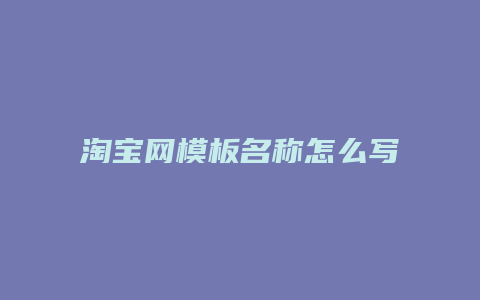 淘宝网模板名称怎么写